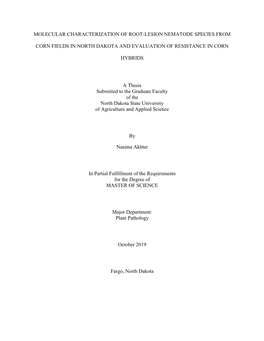 MOLECULAR CHARACTERIZATION OF ROOT-LESION NEMATODE SPECIES FROM CORN FIELDS IN NORTH DAKOTA AND EVALUATION OF RESISTANCE IN CORN HYBRIDS

A Thesis
Submitted to the Graduate Faculty
of the
North Dakota State University
of Agriculture and Applied Science

By

Nasima Akhter

In Partial Fulfillment of the Requirements
for the Degree of
MASTER OF SCIENCE

Major Department:
Plant Pathology

October 2019

Fargo, North Dakota